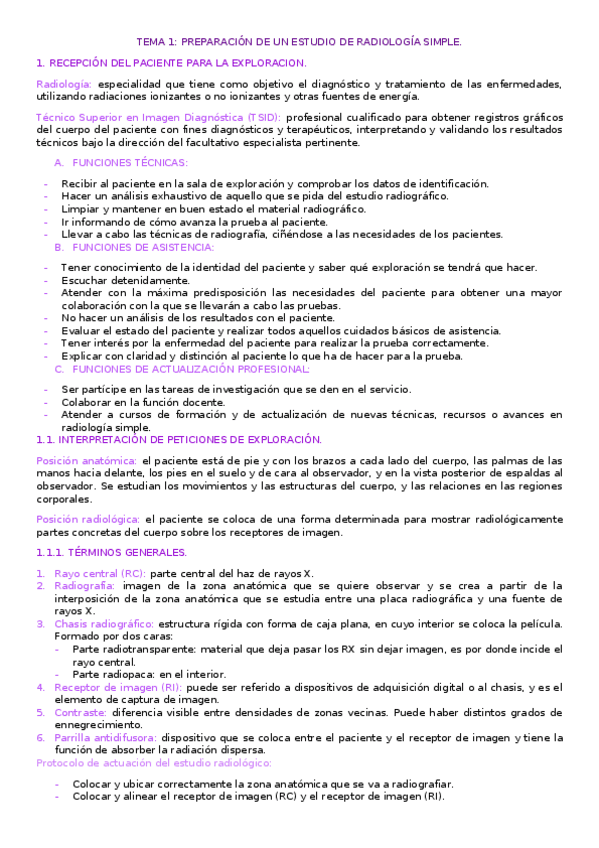 TEMA 1: PREPARACIÓN DE UN ESTUDIO DE RADIOLOGÍA SIMPLE.

1. RECEPCIÓN DEL PACIENTE PARA LA EXPLORACION.

Radiología: especialidad que tiene como objetivo el diagnóstico y tratamiento de las enfermedades, utilizando radiaciones ionizantes o no ionizantes y otras fuentes de energía.

Técnico Superior en Imagen Diagnóstica (TSID): profesional cualificado para obtener registros gráficos del cuerpo del paciente con fines diagnósticos y terapéuticos, interpretando y validando los resultados técnicos bajo la dirección del facultativo especialista pertinente.

A. FUNCIONES TÉCNICAS:

- Recibir al paciente en la sala de exploración y comprobar los datos de identificación.
- Hacer un análisis exhaustivo de aquello que se pida del estudio radiográfico.
- Limpiar y mantener en buen estado el material radiográfico.
- Ir informando de cómo avanza la prueba al paciente.
- Llevar a cabo las técnicas de radiografía, ciñéndose a las necesidades de los pacientes.

B. FUNCIONES DE ASISTENCIA:

- Tener conocimiento de la identidad del paciente y saber qué exploración se tendrá que hacer.
- Escuchar detenidamente.
- Atender con la máxima predisposición las necesidades del paciente para obtener una mayor colaboración con la que se llevarán a cabo las pruebas.
- No hacer un análisis de los resultados con el paciente.
- Evaluar el estado del paciente y realizar todos aquellos cuidados básicos de asistencia.
- Tener interés por la enfermedad del paciente para realizar la prueba correctamente.
- Explicar con claridad y distinción al paciente lo que ha de hacer para la prueba.

C. FUNCIONES DE ACTUALIZACIÓN PROFESIONAL:

- Ser partícipe en las tareas de investigación que se den en el servicio.
- Colaborar en la función docente.
- Atender a cursos de formación y de actualización de nuevas técnicas, recursos o avances en radiología simple.

1.1. INTERPRETACIÓN DE PETICIONES DE EXPLORACIÓN.

Posición anatómica: el paciente está de pie y con los brazos a cada lado del cuerpo, las palmas de las manos hacia delante, los pies en el suelo y de cara al observador, y en la vista posterior de espaldas al observador. Se estudian los movimientos y las estructuras del cuerpo, y las relaciones en las regiones corporales.

Posición radiológica: el paciente se coloca de una forma determinada para mostrar radiológicamente partes concretas del cuerpo sobre los receptores de imagen.

1.1.1. TÉRMINOS GENERALES.

1. Rayo central (RC): parte central del haz de rayos X.
2. Radiografía: imagen de la zona anatómica que se quiere observar y se crea a partir de la interposición de la zona anatómica que se estudia entre una placa radiográfica y una fuente de rayos X.
3. Chasis radiográfico: estructura rígida con forma de caja plana, en cuyo interior se coloca la película. Formado por dos caras:
- Parte radiotransparente: material que deja pasar los RX sin dejar imagen, es por donde incide el rayo central.
- Parte radiopaca: en el interior.
4. Receptor de imagen (RI): puede ser referido a dispositivos de adquisición digital o al chasis, y es el elemento de captura de imagen.
5. Contraste: diferencia visible entre densidades de zonas vecinas. Puede haber distintos grados de ennegrecimiento.
6. Parrilla antidifusora: dispositivo que se coloca entre el paciente y el receptor de imagen y tiene la función de absorber la radiación dispersa.

Protocolo de actuación del estudio radiológico:

- Colocar y ubicar correctamente la zona anatómica que se va a radiografiar.
- Colocar y alinear el receptor de imagen (RC) y el receptor de imagen (RI).